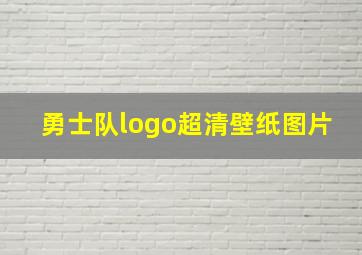 勇士队logo超清壁纸图片